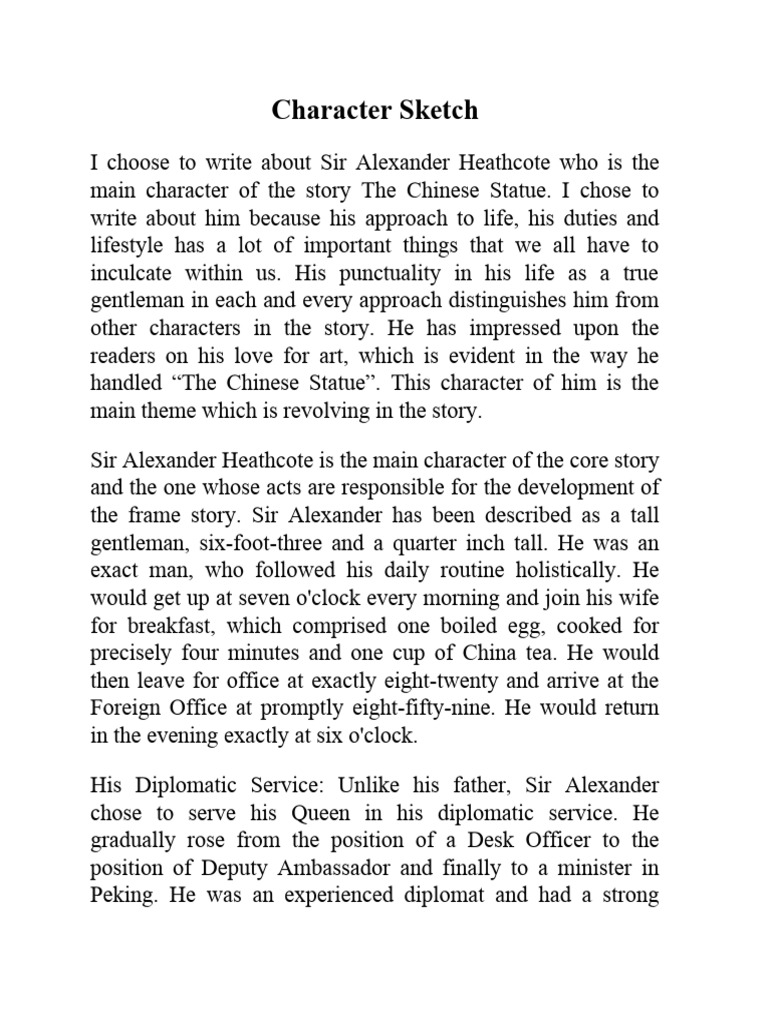 Character Sketch

I choose to write about Sir Alexander Heathcote who is the main character of the story The Chinese Statue. I chose to write about him because his approach to life, his duties and lifestyle has a lot of important things that we all have to inculcate within us. His punctuality in his life as a true gentleman in each and every approach distinguishes him from other characters in the story. He has impressed upon the readers on his love for art, which is evident in the way he handled “The Chinese Statue”. This character of him is the main theme which is revolving in the story.

Sir Alexander Heathcote is the main character of the core story and the one whose acts are responsible for the development of the frame story. Sir Alexander has been described as a tall gentleman, six-foot-three and a quarter inch tall. He was an exact man, who followed his daily routine holistically. He would get up at seven o'clock every morning and join his wife for breakfast, which comprised one boiled egg, cooked for precisely four minutes and one cup of China tea. He would then leave for office at exactly eight-twenty and arrive at the Foreign Office at promptly eight-fifty-nine. He would return in the evening exactly at six o'clock.

His Diplomatic Service: Unlike his father, Sir Alexander chose to serve his Queen in his diplomatic service. He gradually rose from the position of a Desk Officer to the position of Deputy Ambassador and finally to a minister in Peking. He was an experienced diplomat and had a strong